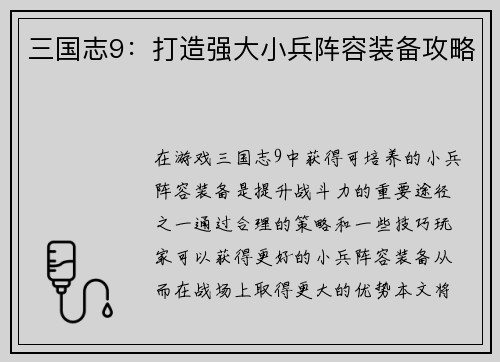 三国志9：打造强大小兵阵容装备攻略

在游戏三国志9中获得可培养的小兵阵容装备是提升战斗力的重要途径之一通过合理的策略和一些技巧玩家可以获得更好的小兵阵容装备从而在战场上取得更大的优势本文将